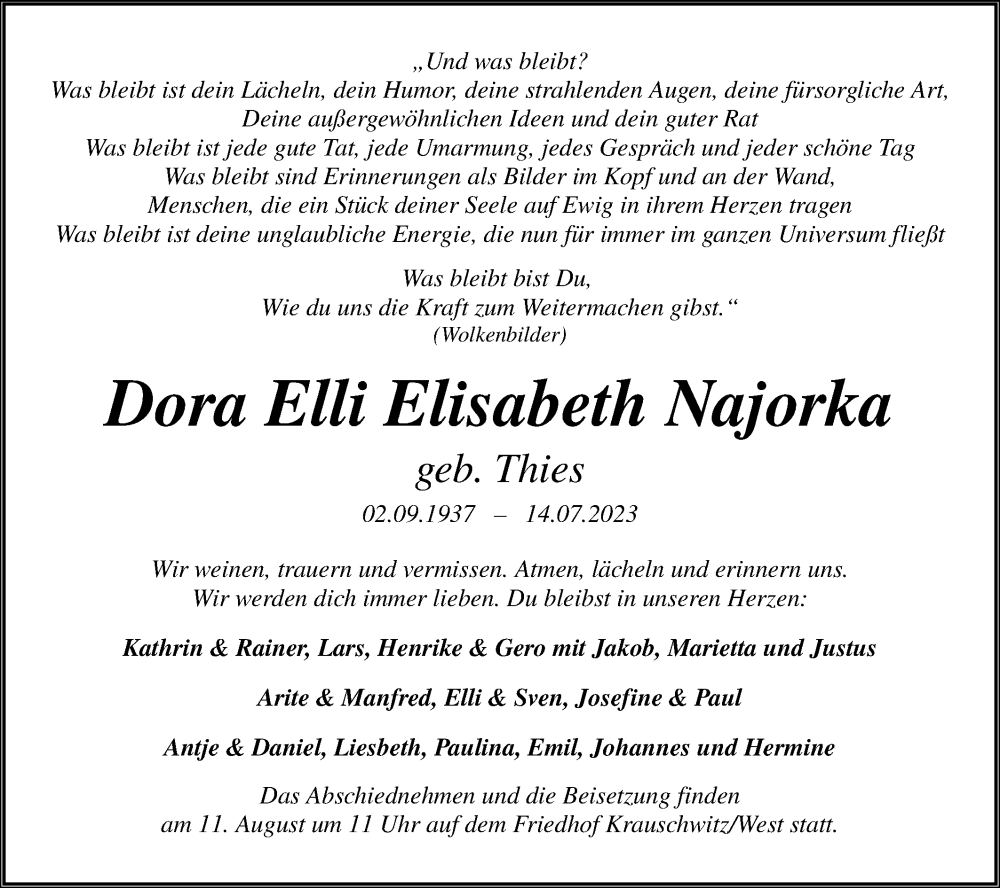 „Und was bleibt?
Was bleibt ist dein Lächeln, dein Humor, deine strahlenden Augen, deine fürsorgliche Art,
Deine außergewöhnlichen Ideen und dein guter Rat
Was bleibt ist jede gute Tat, jede Umarmung, jedes Gespräch und jeder schöne Tag
Was bleibt sind Erinnerungen als Bilder im Kopf und an der Wand,
Menschen, die ein Stück deiner Seele auf Ewig in ihrem Herzen tragen
Was bleibt ist deine unglaubliche Energie, die nun für immer im ganzen Universum fließt

Was bleibt bist Du,
Wie du uns die Kraft zum Weitermachen gibst.“
(Wolkenbilder)

Dora Elli Elisabeth Najorka

geb. Thies

02.09.1937 – 14.07.2023

Wir weinen, trauern und vermissen. Atmen, lächeln und erinnern uns.
Wir werden dich immer lieben. Du bleibst in unseren Herzen:

Kathrin & Rainer, Lars, Henrike & Gero mit Jakob, Marietta und Justus

Arite & Manfred, Elli & Sven, Josefine & Paul

Antje & Daniel, Liesbeth, Paulina, Emil, Johannes und Hermine

Das Abschiednehmen und die Beisetzung finden
am 11. August um 11 Uhr auf dem Friedhof Krauschwitz/West statt.